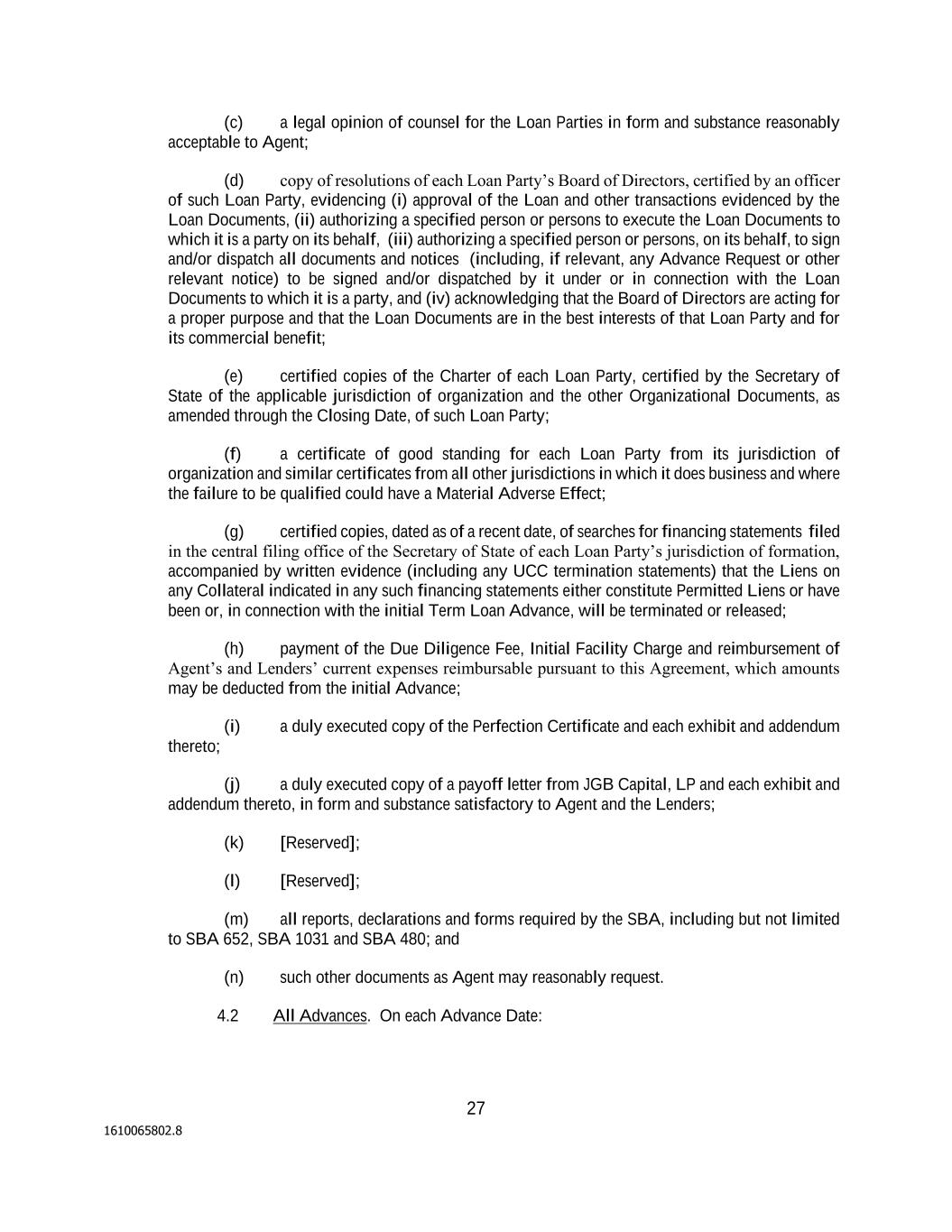 (c) a legal opinion of counsel for the Loan Parties in form and substance reasonably acceptable to Agent;

(d) copy of resolutions of each Loan Party's Board of Directors, certified by an officer of such Loan Party, evidencing (i) approval of the Loan and other transactions evidenced by the Loan Documents, (ii) authorizing a specified person or persons to execute the Loan Documents to which it is a party on its behalf, (iii) authorizing a specified person or persons, on its behalf, to sign and/or dispatch all documents and notices (including, if relevant, any Advance Request or other relevant notice) to be signed and/or dispatched by it under or in connection with the Loan Documents to which it is a party, and (iv) acknowledging that the Board of Directors are acting for a proper purpose and that the Loan Documents are in the best interests of that Loan Party and for its commercial benefit;

(e) certified copies of the Charter of each Loan Party, certified by the Secretary of State of the applicable jurisdiction of organization and the other Organizational Documents, as amended through the Closing Date, of such Loan Party;

(f) a certificate of good standing for each Loan Party from its jurisdiction of organization and similar certificates from all other jurisdictions in which it does business and where the failure to be qualified could have a Material Adverse Effect;

(g) certified copies, dated as of a recent date, of searches for financing statements filed in the central filing office of the Secretary of State of each Loan Party's jurisdiction of formation, accompanied by written evidence (including any UCC termination statements) that the Liens on any Collateral indicated in any such financing statements either constitute Permitted Liens or have been or, in connection with the initial Term Loan Advance, will be terminated or released;

(h) payment of the Due Diligence Fee, Initial Facility Charge and reimbursement of Agent's and Lenders' current expenses reimbursable pursuant to this Agreement, which amounts may be deducted from the initial Advance;

(i) a duly executed copy of the Perfection Certificate and each exhibit and addendum thereto;

(j) a duly executed copy of a payoff letter from JGB Capital, LP and each exhibit and addendum thereto, in form and substance satisfactory to Agent and the Lenders;

(k) [Reserved];

(l) [Reserved];

(m) all reports, declarations and forms required by the SBA, including but not limited to SBA 652, SBA 1031 and SBA 480; and

(n) such other documents as Agent may reasonably request.

4.2 All Advances. On each Advance Date:

27

1610065802.8